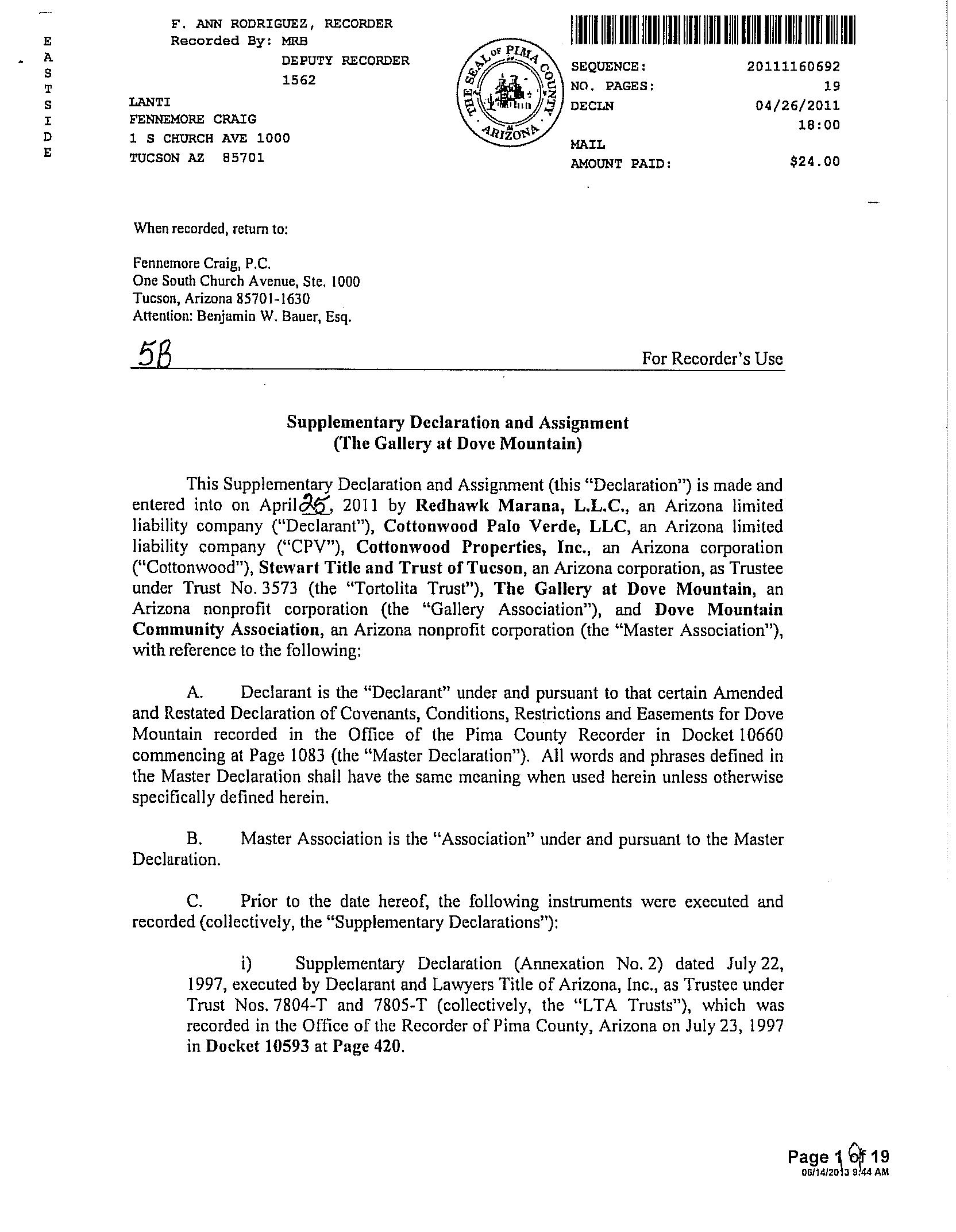 E
A
S
T
S
I
D
E

F. ANN RODRIGUEZ, RECORDER
Recorded By: MRB
DEPUTY RECORDER
1562

LANTI
FENNEMORE CRAIG
1 S CHURCH AVE 1000
TUCSON AZ 85701

THE SEAL OF PIMA COUNTY ARIZONA

SEQUENCE: 20111160692
NO. PAGES: 19
DECLN 04/26/2011
18:00
MAIL
AMOUNT PAID: $24.00

When recorded, return to:

Fennemore Craig, P.C.
One South Church Avenue, Ste. 1000
Tucson, Arizona 85701-1630
Attention: Benjamin W. Bauer, Esq.

5B

For Recorder's Use

Supplementary Declaration and Assignment
(The Gallery at Dove Mountain)

This Supplementary Declaration and Assignment (this "Declaration") is made and entered into on April 25, 2011 by Redhawk Marana, L.L.C., an Arizona limited liability company ("Declarant"), Cottonwood Palo Verde, LLC, an Arizona limited liability company ("CPV"), Cottonwood Properties, Inc., an Arizona corporation ("Cottonwood"), Stewart Title and Trust of Tucson, an Arizona corporation, as Trustee under Trust No. 3573 (the "Tortolita Trust"), The Gallery at Dove Mountain, an Arizona nonprofit corporation (the "Gallery Association"), and Dove Mountain Community Association, an Arizona nonprofit corporation (the "Master Association"), with reference to the following:

A. Declarant is the "Declarant" under and pursuant to that certain Amended and Restated Declaration of Covenants, Conditions, Restrictions and Easements for Dove Mountain recorded in the Office of the Pima County Recorder in Docket 10660 commencing at Page 1083 (the "Master Declaration"). All words and phrases defined in the Master Declaration shall have the same meaning when used herein unless otherwise specifically defined herein.

B. Master Association is the "Association" under and pursuant to the Master Declaration.

C. Prior to the date hereof, the following instruments were executed and recorded (collectively, the "Supplementary Declarations"):

i) Supplementary Declaration (Annexation No. 2) dated July 22, 1997, executed by Declarant and Lawyers Title of Arizona, Inc., as Trustee under Trust Nos. 7804-T and 7805-T (collectively, the "LTA Trusts"), which was recorded in the Office of the Recorder of Pima County, Arizona on July 23, 1997 in Docket 10593 at Page 420.

Page 1 of 19
06/14/2013 9:44 AM